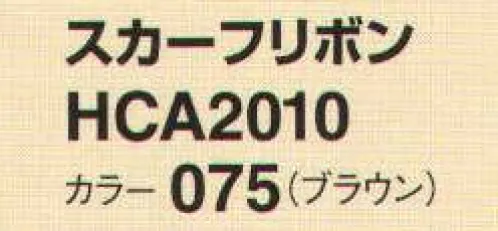 スカーフリボン
HCA2010
カラー 075（ブラウン）